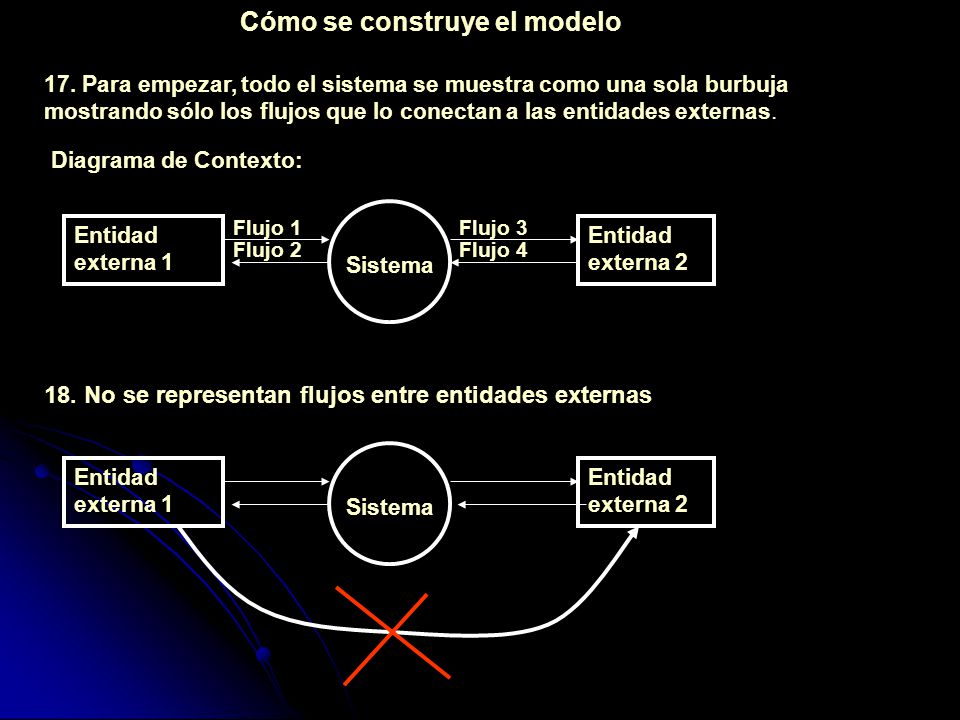 Cómo se construye el modelo

17. Para empezar, todo el sistema se muestra como una sola burbuja mostrando sólo los flujos que lo conectan a las entidades externas.

Diagrama de Contexto:

Entidad externa 1

Flujo 1
Flujo 2

Sistema

Flujo 3
Flujo 4

Entidad externa 2

18. No se representan flujos entre entidades externas

Entidad externa 1

Sistema

Entidad externa 2